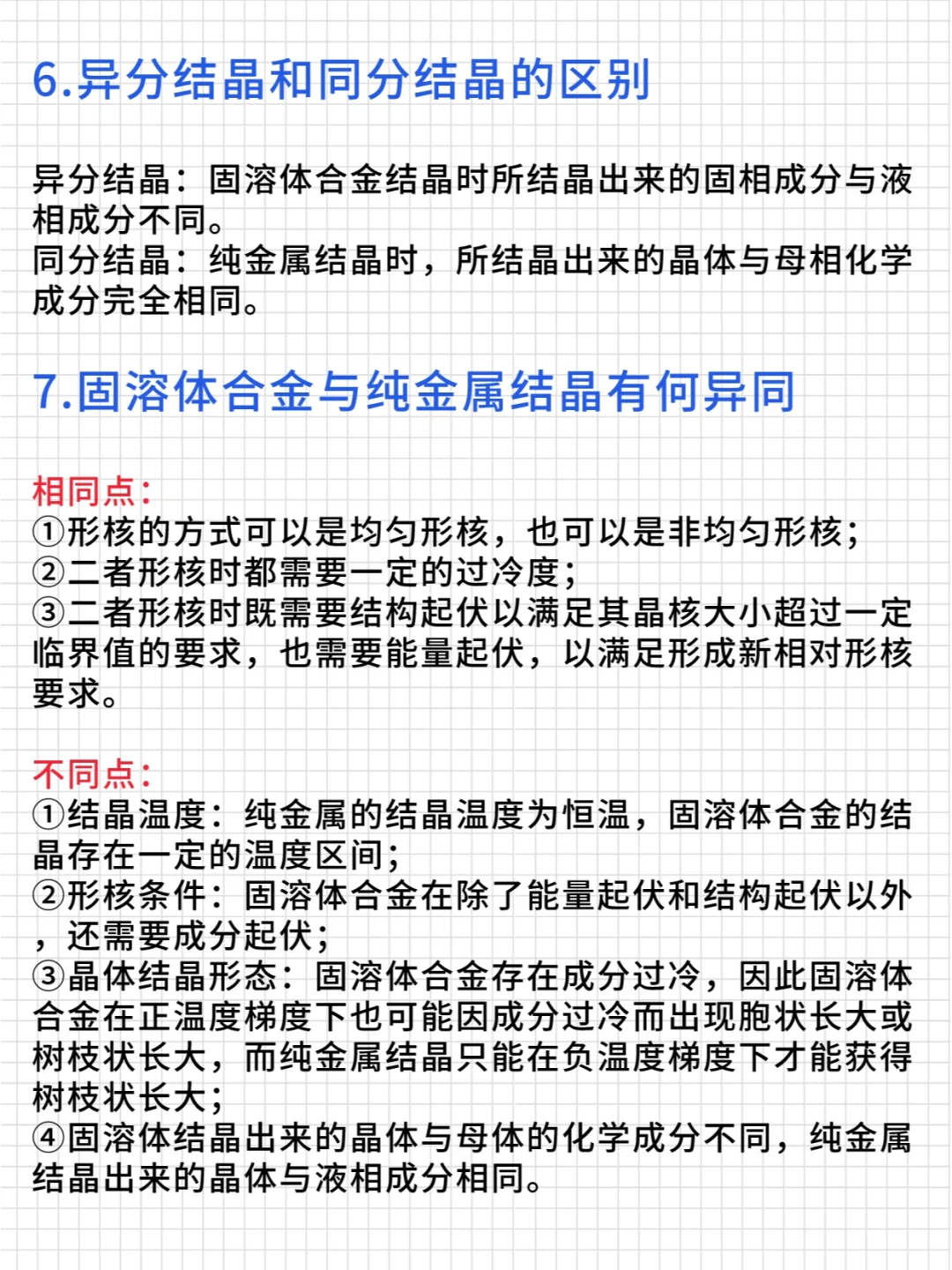 6.异分结晶和同分结晶的区别

异分结晶：固溶体合金结晶时所结晶出来的固相成分与液相成分不同。
同分结晶：纯金属结晶时，所结晶出来的晶体与母相化学成分完全相同。

7.固溶体合金与纯金属结晶有何异同

相同点：
①形核的方式可以是均匀形核，也可以是非均匀形核；
②二者形核时都需要一定的过冷度；
③二者形核时既需要结构起伏以满足其晶核大小超过一定临界值的要求，也需要能量起伏，以满足形成新相对形核要求。

不同点：
①结晶温度：纯金属的结晶温度为恒温，固溶体合金的结晶存在一定的温度区间；
②形核条件：固溶体合金在除了能量起伏和结构起伏以外，还需要成分起伏；
③晶体结晶形态：固溶体合金存在成分过冷，因此固溶体合金在正温度梯度下也可能因成分过冷而出现胞状长大或树枝状长大，而纯金属结晶只能在负温度梯度下才能获得树枝状长大；
④固溶体结晶出来的晶体与母体的化学成分不同，纯金属结晶出来的晶体与液相成分相同。